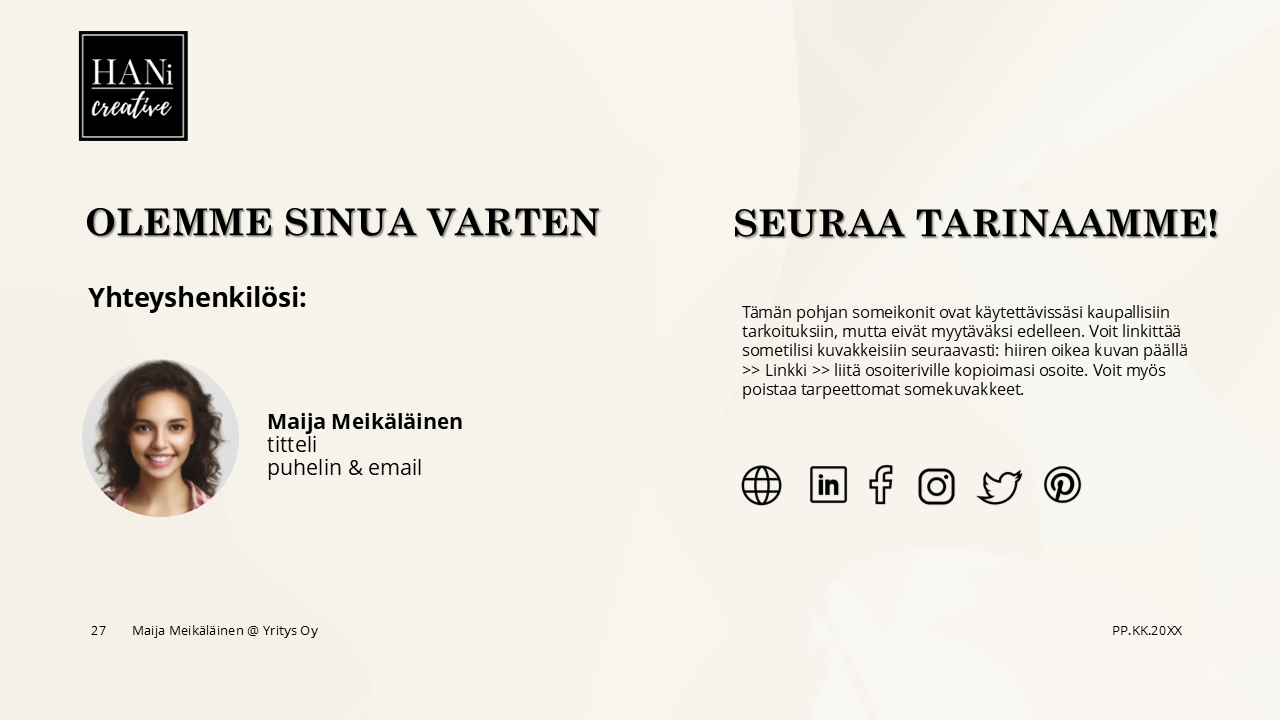 HANi
creative

OLEMME SINUA VARTEN

Yhteyshenkilösi:

Maija Meikäläinen
titteli
puhelin & email

SEURAA TARINAAMME!

Tämän pohjan someikonit ovat käytettävissäsi kaupallisiin tarkoituksiin, mutta eivät myytäväksi edelleen. Voit linkittää sometilisi kuvakkeisiin seuraavasti: hiiren oikea kuvan päällä >> Linkki >> liitä osoiteriville kopioimasi osoite. Voit myös poistaa tarpeettomat somekuvakkeet.

27 Maija Meikäläinen @ Yritys Oy

PP.KK.20XX